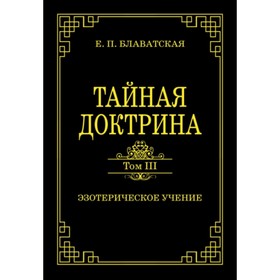 Е. П. БЛАВАТСКАЯ

ТАЙНАЯ ДОКТРИНА

Том III

ЭЗОТЕРИЧЕСКОЕ УЧЕНИЕ